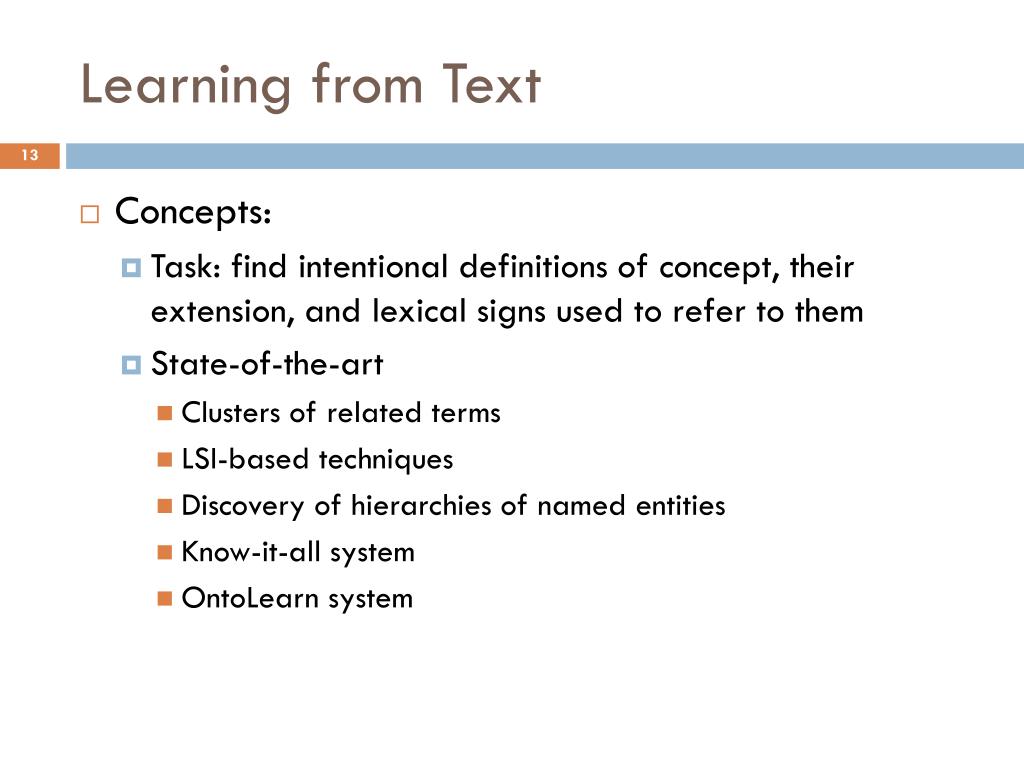 Learning from Text

13

Concepts:

Task: find intentional definitions of concept, their extension, and lexical signs used to refer to them

State-of-the-art

Clusters of related terms

LSI-based techniques

Discovery of hierarchies of named entities

Know-it-all system

OntoLearn system